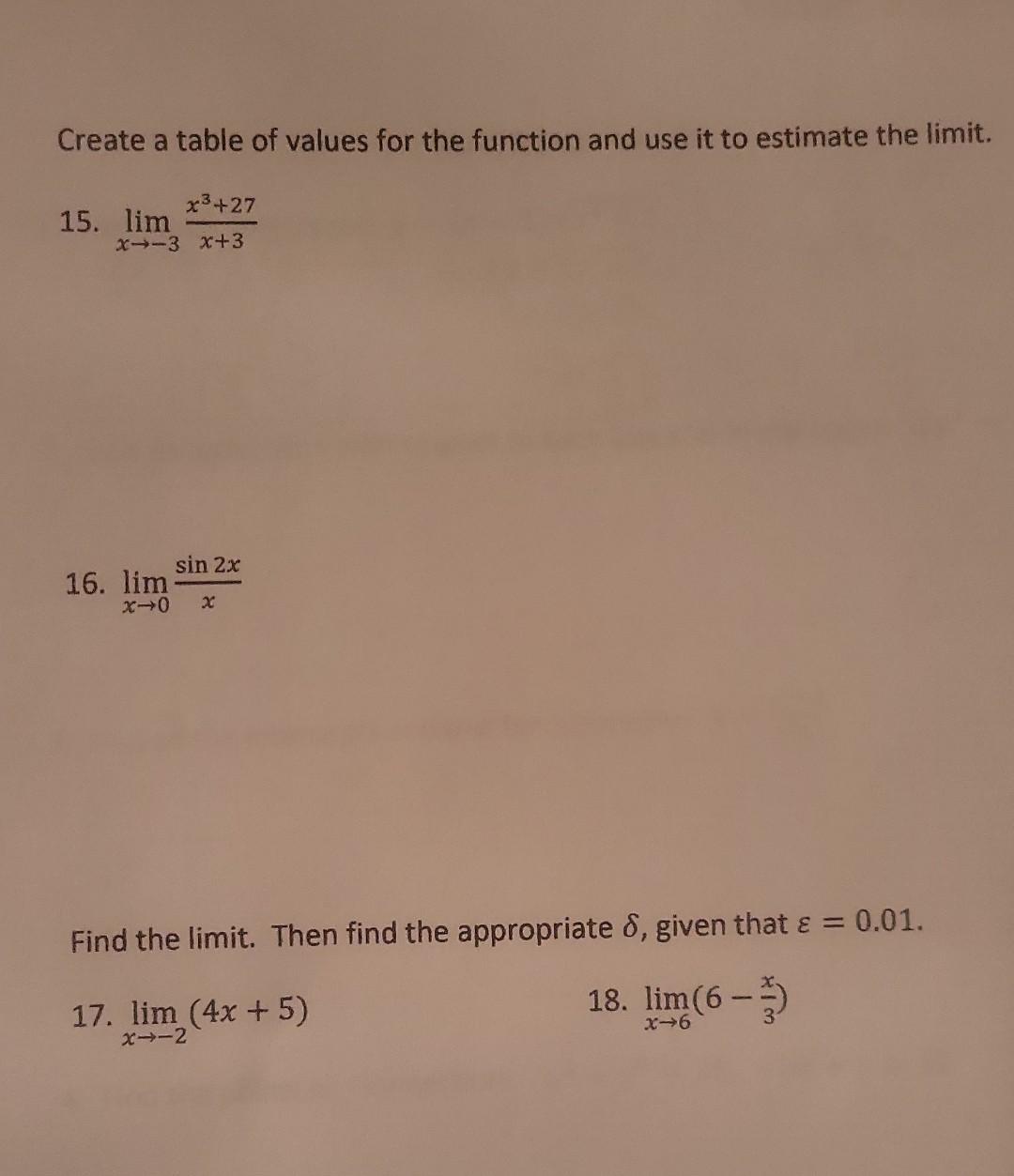 Create a table of values for the function and use it to estimate the limit.

15. $\lim_{x \to -3} \frac{x^3+27}{x+3}$

16. $\lim_{x \to 0} \frac{\sin 2x}{x}$

Find the limit. Then find the appropriate $\delta$, given that $\varepsilon = 0.01$.

17. $\lim_{x \to -2} (4x + 5)$

18. $\lim_{x \to 6} (6 - \frac{x}{3})$